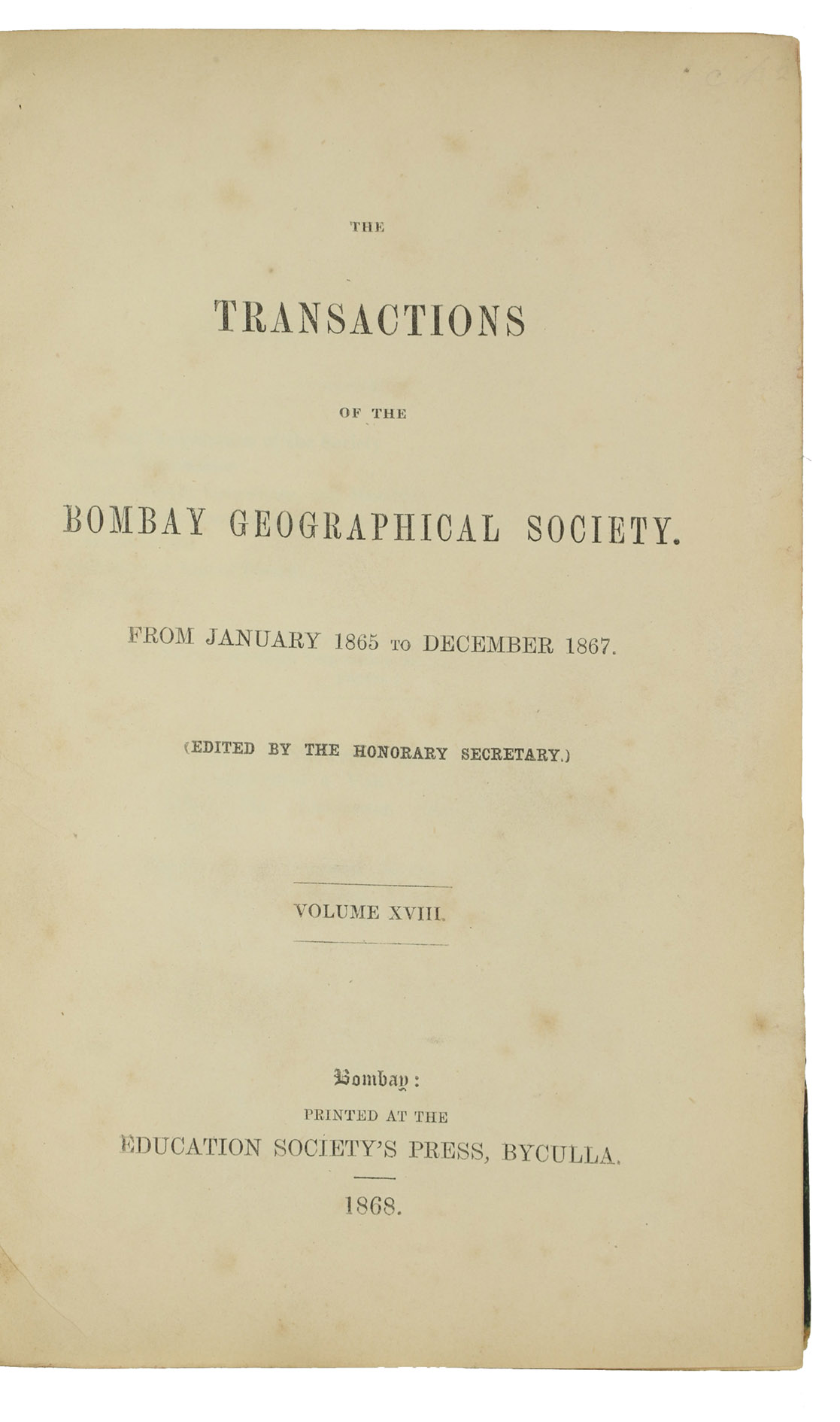 THE

TRANSACTIONS

OF THE

BOMBAY GEOGRAPHICAL SOCIETY.

FROM JANUARY 1865 TO DECEMBER 1867.

(EDITED BY THE HONORARY SECRETARY.)

VOLUME XVIII.

Bombay:
PRINTED AT THE
EDUCATION SOCIETY'S PRESS, BYCULLA.

1868.